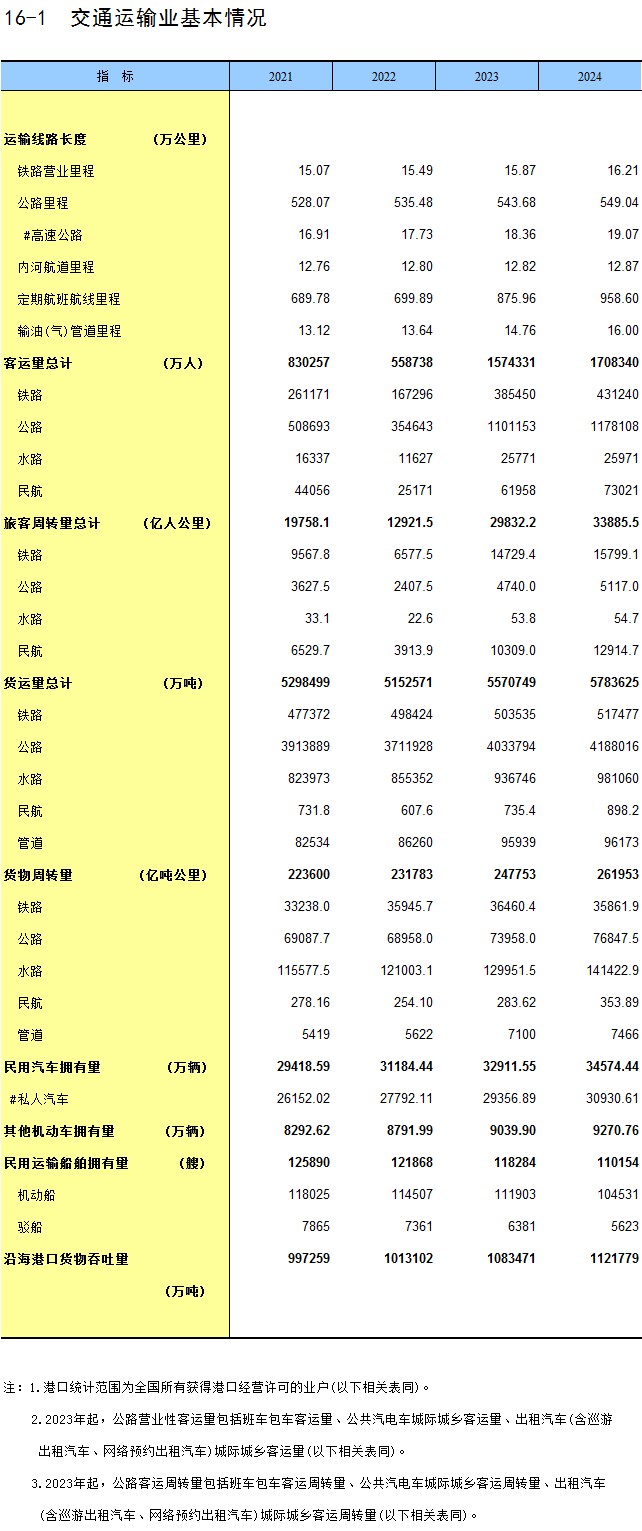 16-1　交通运输业基本情况

| 指　标 | 2021 | 2022 | 2023 | 2024 |
|---|---|---|---|---|
| 运输线路长度　（万公里） | | | | |
| 铁路营业里程 | 15.07 | 15.49 | 15.87 | 16.21 |
| 公路里程 | 528.07 | 535.48 | 543.68 | 549.04 |
| #高速公路 | 16.91 | 17.73 | 18.36 | 19.07 |
| 内河航道里程 | 12.76 | 12.80 | 12.82 | 12.87 |
| 定期航班航线里程 | 689.78 | 699.89 | 875.96 | 958.60 |
| 输油(气)管道里程 | 13.12 | 13.64 | 14.76 | 16.00 |
| 客运量总计　（万人） | 830257 | 558738 | 1574331 | 1708340 |
| 铁路 | 261171 | 167296 | 385450 | 431240 |
| 公路 | 508693 | 354643 | 1101153 | 1178108 |
| 水路 | 16337 | 11627 | 25771 | 25971 |
| 民航 | 44056 | 25171 | 61958 | 73021 |
| 旅客周转量总计　（亿人公里） | 19758.1 | 12921.5 | 29832.2 | 33885.5 |
| 铁路 | 9567.8 | 6577.5 | 14729.4 | 15799.1 |
| 公路 | 3627.5 | 2407.5 | 4740.0 | 5117.0 |
| 水路 | 33.1 | 22.6 | 53.8 | 54.7 |
| 民航 | 6529.7 | 3913.9 | 10309.0 | 12914.7 |
| 货运量总计　（万吨） | 5298499 | 5152571 | 5570749 | 5783625 |
| 铁路 | 477372 | 498424 | 503535 | 517477 |
| 公路 | 3913889 | 3711928 | 4033794 | 4188016 |
| 水路 | 823973 | 855352 | 936746 | 981060 |
| 民航 | 731.8 | 607.6 | 735.4 | 898.2 |
| 管道 | 82534 | 86260 | 95939 | 96173 |
| 货物周转量　（亿吨公里） | 223600 | 231783 | 247753 | 261953 |
| 铁路 | 33238.0 | 35945.7 | 36460.4 | 35861.9 |
| 公路 | 69087.7 | 68958.0 | 73958.0 | 76847.5 |
| 水路 | 115577.5 | 121003.1 | 129951.5 | 141422.9 |
| 民航 | 278.16 | 254.10 | 283.62 | 353.89 |
| 管道 | 5419 | 5622 | 7100 | 7466 |
| 民用汽车拥有量　（万辆） | 29418.59 | 31184.44 | 32911.55 | 34574.44 |
| #私人汽车 | 26152.02 | 27792.11 | 29356.89 | 30930.61 |
| 其他机动车拥有量　（万辆） | 8292.62 | 8791.99 | 9039.90 | 9270.76 |
| 民用运输船舶拥有量　（艘） | 125890 | 121868 | 118284 | 110154 |
| 机动船 | 118025 | 114507 | 111903 | 104531 |
| 驳船 | 7865 | 7361 | 6381 | 5623 |
| 沿海港口货物吞吐量　（万吨） | 997259 | 1013102 | 1083471 | 1121779 |

注：1.港口统计范围为全国所有获得港口经营许可的业户(以下相关表同)。

2.2023年起，公路营业性客运量包括班车包车客运量、公共汽电车城际城乡客运量、出租汽车(含巡游出租汽车、网络预约出租汽车)城际城乡客运量(以下相关表同)。

3.2023年起，公路客运周转量包括班车包车客运周转量、公共汽电车城际城乡客运周转量、出租汽车(含巡游出租汽车、网络预约出租汽车)城际城乡客运周转量(以下相关表同)。